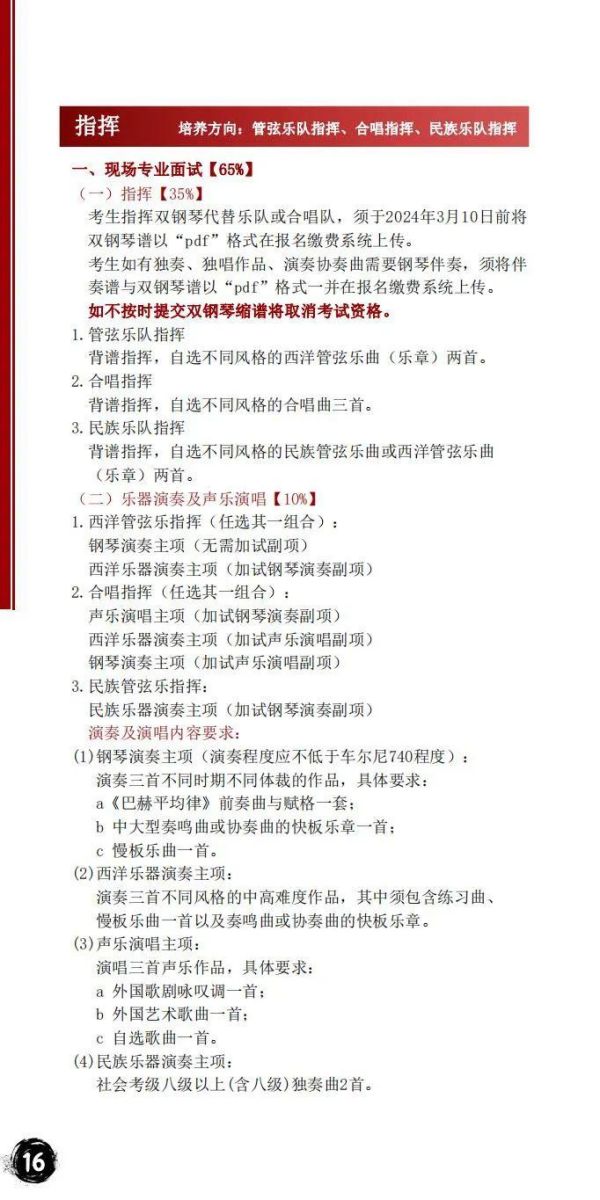 指挥 培养方向：管弦乐队指挥、合唱指挥、民族乐队指挥

一、现场专业面试【65%】

（一）指挥【35%】

考生指挥双钢琴代替乐队或合唱队，须于2024年3月10日前将双钢琴谱以“pdf”格式在报名缴费系统上传。

考生如有独奏、独唱作品、演奏协奏曲需要钢琴伴奏，须将伴奏谱与双钢琴谱以“pdf”格式一并在报名缴费系统上传。

如不按时提交双钢琴缩谱将取消考试资格。

1.管弦乐队指挥
背谱指挥，自选不同风格的西洋管弦乐曲（乐章）两首。

2.合唱指挥
背谱指挥，自选不同风格的合唱曲三首。

3.民族乐队指挥
背谱指挥，自选不同风格的民族管弦乐曲或西洋管弦乐曲（乐章）两首。

（二）乐器演奏及声乐演唱【10%】

1.西洋管弦乐指挥（任选其一组合）：
钢琴演奏主项（无需加试副项）
西洋乐器演奏主项（加试钢琴演奏副项）

2.合唱指挥（任选其一组合）：
声乐演唱主项（加试钢琴演奏副项）
西洋乐器演奏主项（加试声乐演唱副项）
钢琴演奏主项（加试声乐演唱副项）

3.民族管弦乐指挥：
民族乐器演奏主项（加试钢琴演奏副项）

演奏及演唱内容要求：

(1)钢琴演奏主项（演奏程度应不低于车尔尼740程度）：
演奏三首不同时期不同体裁的作品，具体要求：
a《巴赫平均律》前奏曲与赋格一套；
b 中大型奏鸣曲或协奏曲的快板乐章一首；
c 慢板乐曲一首。

(2)西洋乐器演奏主项：
演奏三首不同风格的中高难度作品，其中须包含练习曲、慢板乐曲一首以及奏鸣曲或协奏曲的快板乐章。

(3)声乐演唱主项：
演唱三首声乐作品，具体要求：
a 外国歌剧咏叹调一首；
b 外国艺术歌曲一首；
c 自选歌曲一首。

(4)民族乐器演奏主项：
社会考级八级以上(含八级)独奏曲2首。

16